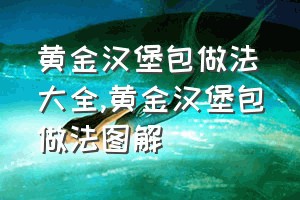 黄金汉堡包做法大全,黄金汉堡包做法图解